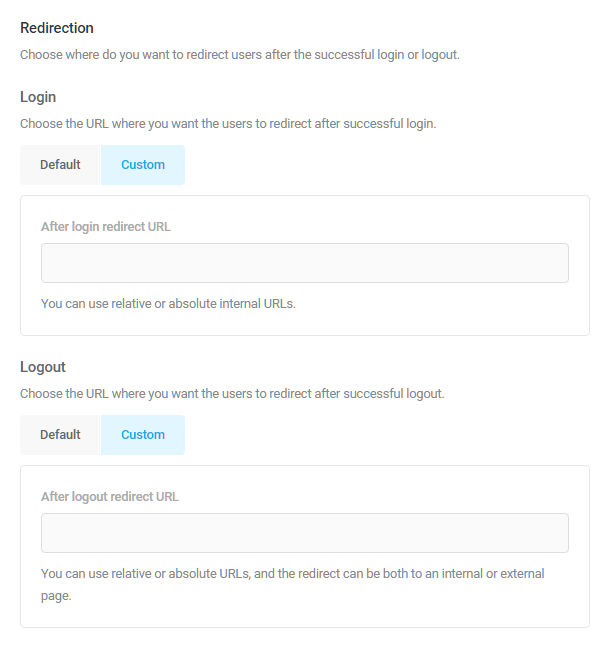 Redirection

Choose where do you want to redirect users after the successful login or logout.

Login

Choose the URL where you want the users to redirect after successful login.

Default Custom

After login redirect URL

You can use relative or absolute internal URLs.

Logout

Choose the URL where you want the users to redirect after successful logout.

Default Custom

After logout redirect URL

You can use relative or absolute URLs, and the redirect can be both to an internal or external page.